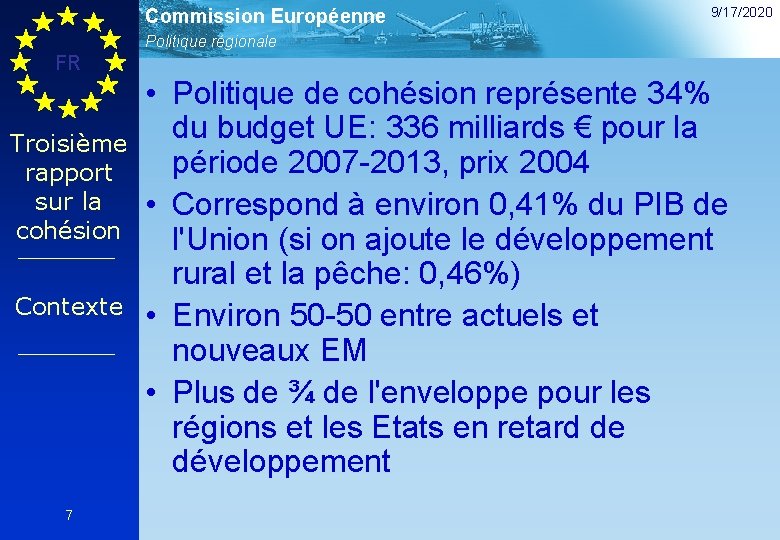 Commission Européenne

Politique régionale

9/17/2020

FR

Troisième rapport sur la cohésion

Contexte

• Politique de cohésion représente 34% du budget UE: 336 milliards € pour la période 2007-2013, prix 2004
• Correspond à environ 0,41% du PIB de l'Union (si on ajoute le développement rural et la pêche: 0,46%)
• Environ 50-50 entre actuels et nouveaux EM
• Plus de ¾ de l'enveloppe pour les régions et les Etats en retard de développement

7